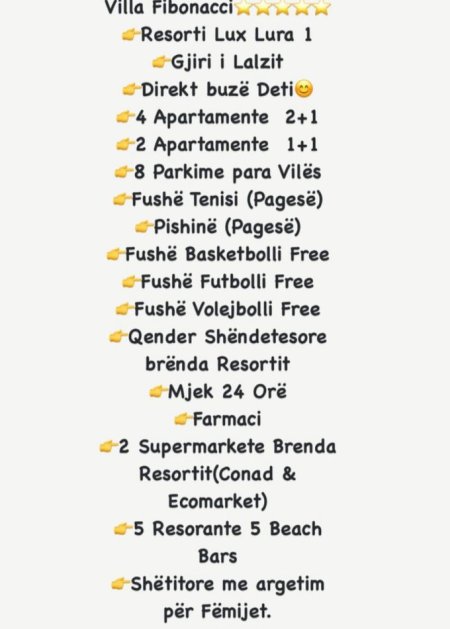 Villa Fibonacci⭐⭐⭐⭐⭐
👉Resorti Lux Lura 1
👉Gjiri i Lalzit
👉Direkt buzë Deti😊
👉4 Apartamente 2+1
👉2 Apartamente 1+1
👉8 Parkime para Vilës
👉Fushë Tenisi (Pagesë)
👉Pishinë (Pagesë)
👉Fushë Basketbolli Free
👉Fushë Futbolli Free
👉Fushë Volejbolli Free
👉Qender Shëndetesore brënda Resortit
👉Mjek 24 Orë
👉Farmaci
👉2 Supermarkete Brenda Resortit(Conad & Ecomarket)
👉5 Resorante 5 Beach Bars
👉Shëtitore me argetim për Fëmijet.